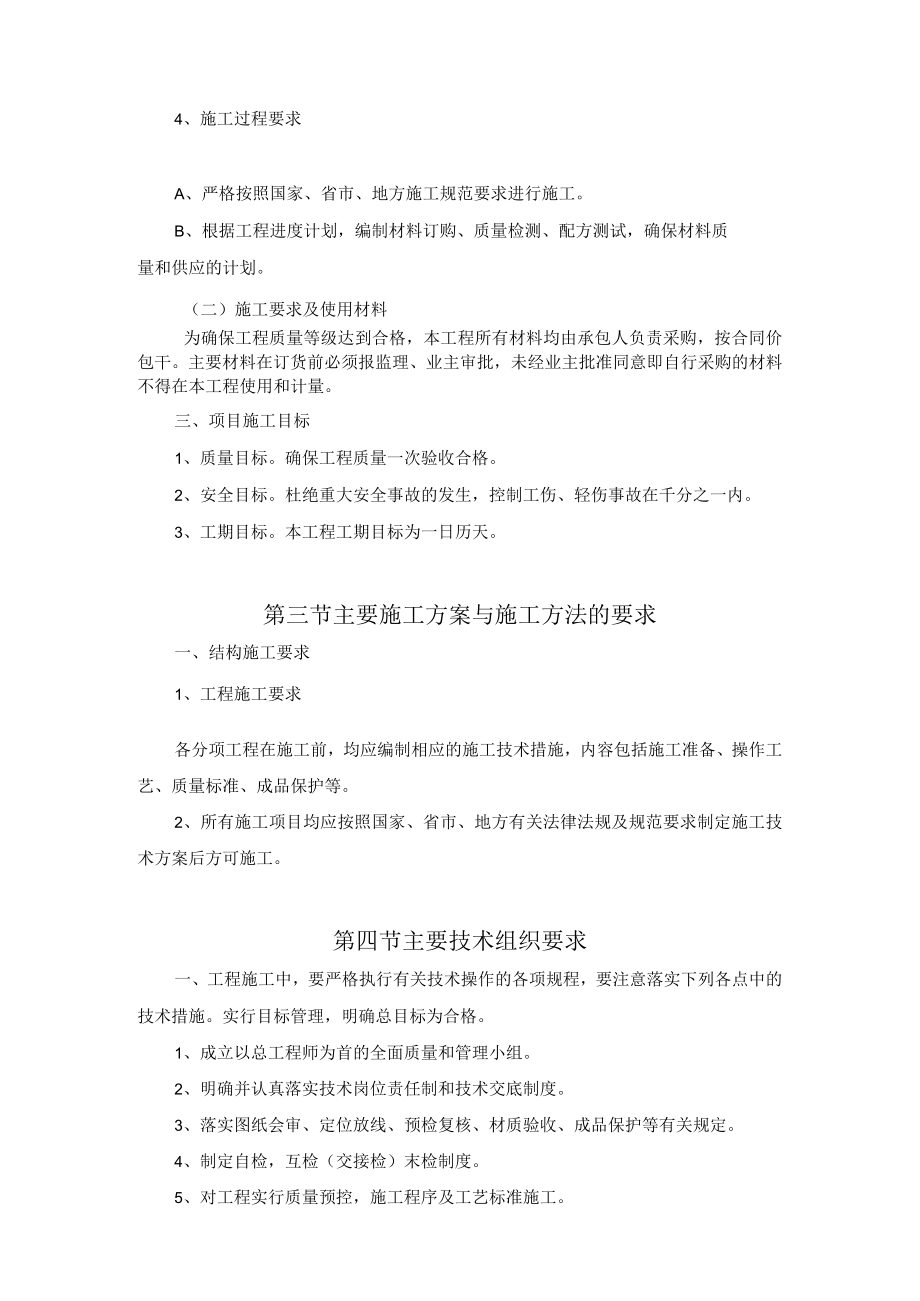 4、施工过程要求

A、严格按照国家、省市、地方施工规范要求进行施工。

B、根据工程进度计划，编制材料订购、质量检测、配方测试，确保材料质量和供应的计划。

（二）施工要求及使用材料

为确保工程质量等级达到合格，本工程所有材料均由承包人负责采购，按合同价包干。主要材料在订货前必须报监理、业主审批，未经业主批准同意即自行采购的材料不得在本工程使用和计量。

三、项目施工目标

1、质量目标。确保工程质量一次验收合格。

2、安全目标。杜绝重大安全事故的发生，控制工伤、轻伤事故在千分之一内。

3、工期目标。本工程工期目标为一日历天。

第三节主要施工方案与施工方法的要求

一、结构施工要求

1、工程施工要求

各分项工程在施工前，均应编制相应的施工技术措施，内容包括施工准备、操作工艺、质量标准、成品保护等。

2、所有施工项目均应按照国家、省市、地方有关法律法规及规范要求制定施工技术方案后方可施工。

第四节主要技术组织要求

一、工程施工中，要严格执行有关技术操作的各项规程，要注意落实下列各点中的技术措施。实行目标管理，明确总目标为合格。

1、成立以总工程师为首的全面质量和管理小组。

2、明确并认真落实技术岗位责任制和技术交底制度。

3、落实图纸会审、定位放线、预检复核、材质验收、成品保护等有关规定。

4、制定自检，互检（交接检）末检制度。

5、对工程实行质量预控，施工程序及工艺标准施工。